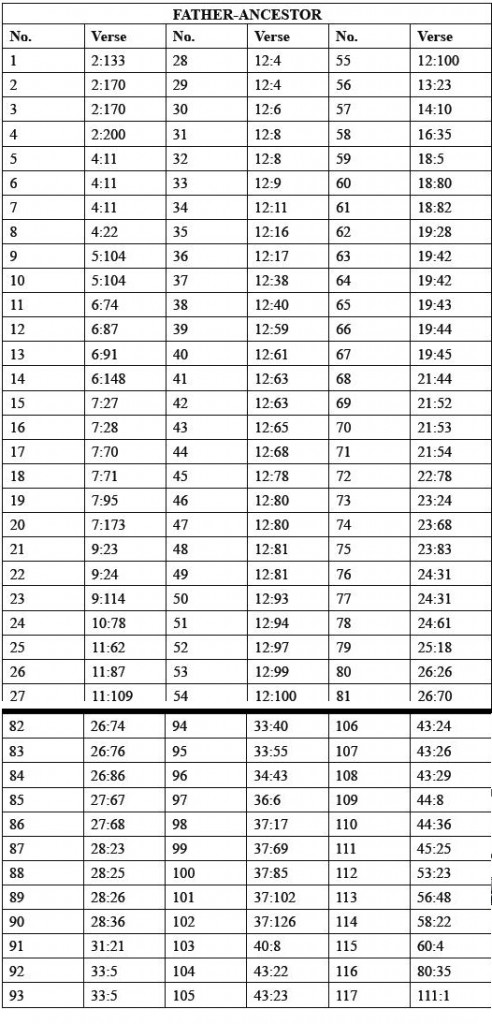 FATHER-ANCESTOR

| No. | Verse | No. | Verse | No. | Verse |
|---|---|---|---|---|---|
| 1 | 2:133 | 28 | 12:4 | 55 | 12:100 |
| 2 | 2:170 | 29 | 12:4 | 56 | 13:23 |
| 3 | 2:170 | 30 | 12:6 | 57 | 14:10 |
| 4 | 2:200 | 31 | 12:8 | 58 | 16:35 |
| 5 | 4:11 | 32 | 12:8 | 59 | 18:5 |
| 6 | 4:11 | 33 | 12:9 | 60 | 18:80 |
| 7 | 4:11 | 34 | 12:11 | 61 | 18:82 |
| 8 | 4:22 | 35 | 12:16 | 62 | 19:28 |
| 9 | 5:104 | 36 | 12:17 | 63 | 19:42 |
| 10 | 5:104 | 37 | 12:38 | 64 | 19:42 |
| 11 | 6:74 | 38 | 12:40 | 65 | 19:43 |
| 12 | 6:87 | 39 | 12:59 | 66 | 19:44 |
| 13 | 6:91 | 40 | 12:61 | 67 | 19:45 |
| 14 | 6:148 | 41 | 12:63 | 68 | 21:44 |
| 15 | 7:27 | 42 | 12:63 | 69 | 21:52 |
| 16 | 7:28 | 43 | 12:65 | 70 | 21:53 |
| 17 | 7:70 | 44 | 12:68 | 71 | 21:54 |
| 18 | 7:71 | 45 | 12:78 | 72 | 22:78 |
| 19 | 7:95 | 46 | 12:80 | 73 | 23:24 |
| 20 | 7:173 | 47 | 12:80 | 74 | 23:68 |
| 21 | 9:23 | 48 | 12:81 | 75 | 23:83 |
| 22 | 9:24 | 49 | 12:81 | 76 | 24:31 |
| 23 | 9:114 | 50 | 12:93 | 77 | 24:31 |
| 24 | 10:78 | 51 | 12:94 | 78 | 24:61 |
| 25 | 11:62 | 52 | 12:97 | 79 | 25:18 |
| 26 | 11:87 | 53 | 12:99 | 80 | 26:26 |
| 27 | 11:109 | 54 | 12:100 | 81 | 26:70 |
| 82 | 26:74 | 94 | 33:40 | 106 | 43:24 |
| 83 | 26:76 | 95 | 33:55 | 107 | 43:26 |
| 84 | 26:86 | 96 | 34:43 | 108 | 43:29 |
| 85 | 27:67 | 97 | 36:6 | 109 | 44:8 |
| 86 | 27:68 | 98 | 37:17 | 110 | 44:36 |
| 87 | 28:23 | 99 | 37:69 | 111 | 45:25 |
| 88 | 28:25 | 100 | 37:85 | 112 | 53:23 |
| 89 | 28:26 | 101 | 37:102 | 113 | 56:48 |
| 90 | 28:36 | 102 | 37:126 | 114 | 58:22 |
| 91 | 31:21 | 103 | 40:8 | 115 | 60:4 |
| 92 | 33:5 | 104 | 43:22 | 116 | 80:35 |
| 93 | 33:5 | 105 | 43:23 | 117 | 111:1 |